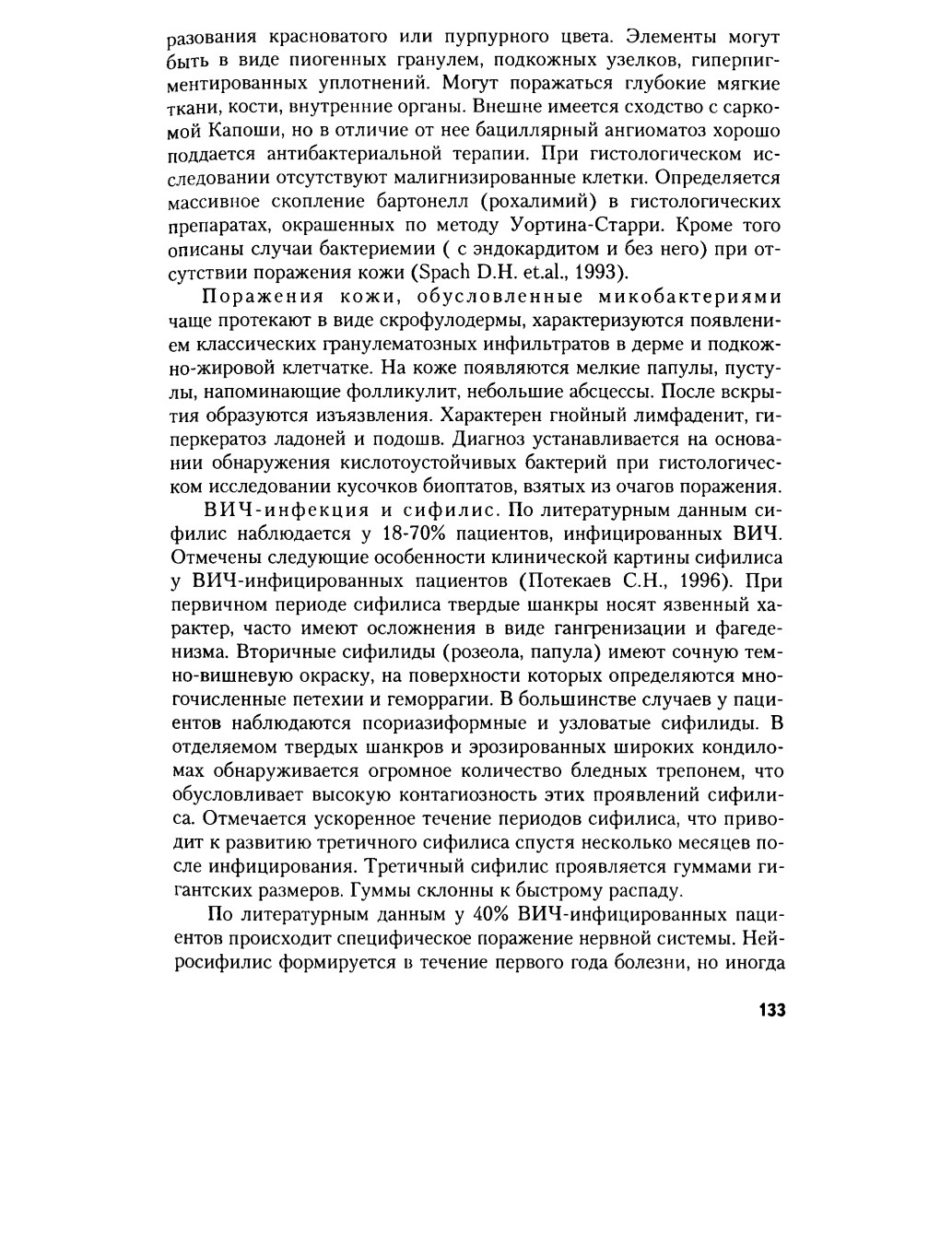 разования красноватого или пурпурного цвета. Элементы могут быть в виде пиогенных гранулем, подкожных узелков, гиперпигментированных уплотнений. Могут поражаться глубокие мягкие ткани, кости, внутренние органы. Внешне имеется сходство с саркомой Капоши, но в отличие от нее бациллярный ангиоматоз хорошо поддается антибактериальной терапии. При гистологическом исследовании отсутствуют малигнизированные клетки. Определяется массивное скопление бартонелл (рохалимий) в гистологических препаратах, окрашенных по методу Уортина-Старри. Кроме того описаны случаи бактериемии ( с эндокардитом и без него) при отсутствии поражения кожи (Spach D.H. et.al., 1993).

Поражения кожи, обусловленные микобактериями чаще протекают в виде скрофулодермы, характеризуются появлением классических гранулематозных инфильтратов в дерме и подкожно-жировой клетчатке. На коже появляются мелкие папулы, пустулы, напоминающие фолликулит, небольшие абсцессы. После вскрытия образуются изъязвления. Характерен гнойный лимфаденит, гиперкератоз ладоней и подошв. Диагноз устанавливается на основании обнаружения кислотоустойчивых бактерий при гистологическом исследовании кусочков биоптатов, взятых из очагов поражения.

ВИЧ-инфекция и сифилис. По литературным данным сифилис наблюдается у 18-70% пациентов, инфицированных ВИЧ. Отмечены следующие особенности клинической картины сифилиса у ВИЧ-инфицированных пациентов (Потекаев С.Н., 1996). При первичном периоде сифилиса твердые шанкры носят язвенный характер, часто имеют осложнения в виде гангренизации и фагеденизма. Вторичные сифилиды (розеола, папула) имеют сочную темно-вишневую окраску, на поверхности которых определяются многочисленные петехии и геморрагии. В большинстве случаев у пациентов наблюдаются псориазиформные и узловатые сифилиды. В отделяемом твердых шанкров и эрозированных широких кондиломах обнаруживается огромное количество бледных трепонем, что обусловливает высокую контагиозность этих проявлений сифилиса. Отмечается ускоренное течение периодов сифилиса, что приводит к развитию третичного сифилиса спустя несколько месяцев после инфицирования. Третичный сифилис проявляется гуммами гигантских размеров. Гуммы склонны к быстрому распаду.

По литературным данным у 40% ВИЧ-инфицированных пациентов происходит специфическое поражение нервной системы. Нейросифилис формируется в течение первого года болезни, но иногда

133